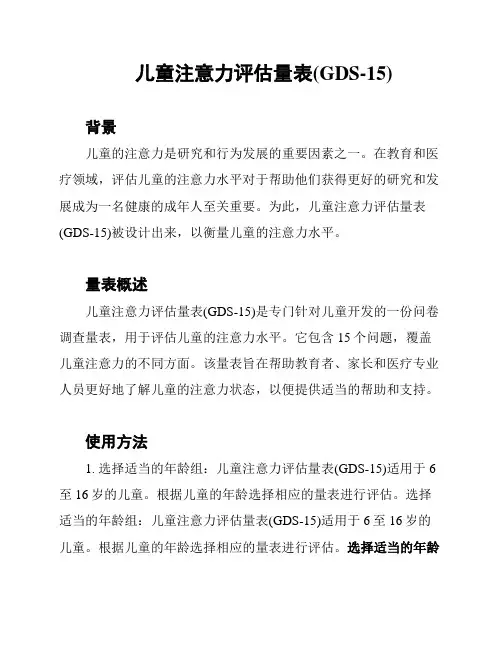 儿童注意力评估量表(GDS-15)

背景

儿童的注意力是研究和行为发展的重要因素之一。在教育和医疗领域，评估儿童的注意力水平对于帮助他们获得更好的研究和发展成为一名健康的成年人至关重要。为此，儿童注意力评估量表(GDS-15)被设计出来，以衡量儿童的注意力水平。

量表概述

儿童注意力评估量表(GDS-15)是专门针对儿童开发的一份问卷调查量表，用于评估儿童的注意力水平。它包含 15 个问题，覆盖儿童注意力的不同方面。该量表旨在帮助教育者、家长和医疗专业人员更好地了解儿童的注意力状态，以便提供适当的帮助和支持。

使用方法

1. 选择适当的年龄组：儿童注意力评估量表(GDS-15)适用于 6 至 16 岁的儿童。根据儿童的年龄选择相应的量表进行评估。选择适当的年龄组：儿童注意力评估量表(GDS-15)适用于 6 至 16 岁的儿童。根据儿童的年龄选择相应的量表进行评估。选择适当的年龄